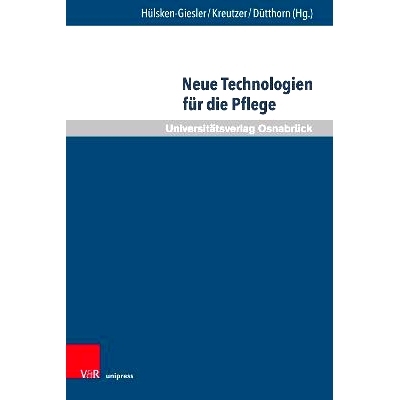 Hülsken-Giesler / Kreutzer / Dütthorn (Hg.)

Neue Technologien für die Pflege

Universitätsverlag Osnabrück

V&R unipress